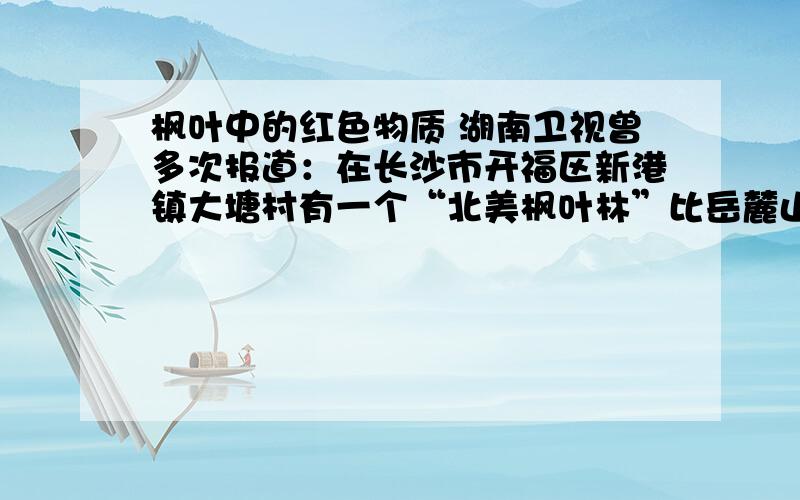 枫叶中的红色物质 湖南卫视曾多次报道：在长沙市开福区新港镇大塘村有一个“北美枫叶林”比岳麓山